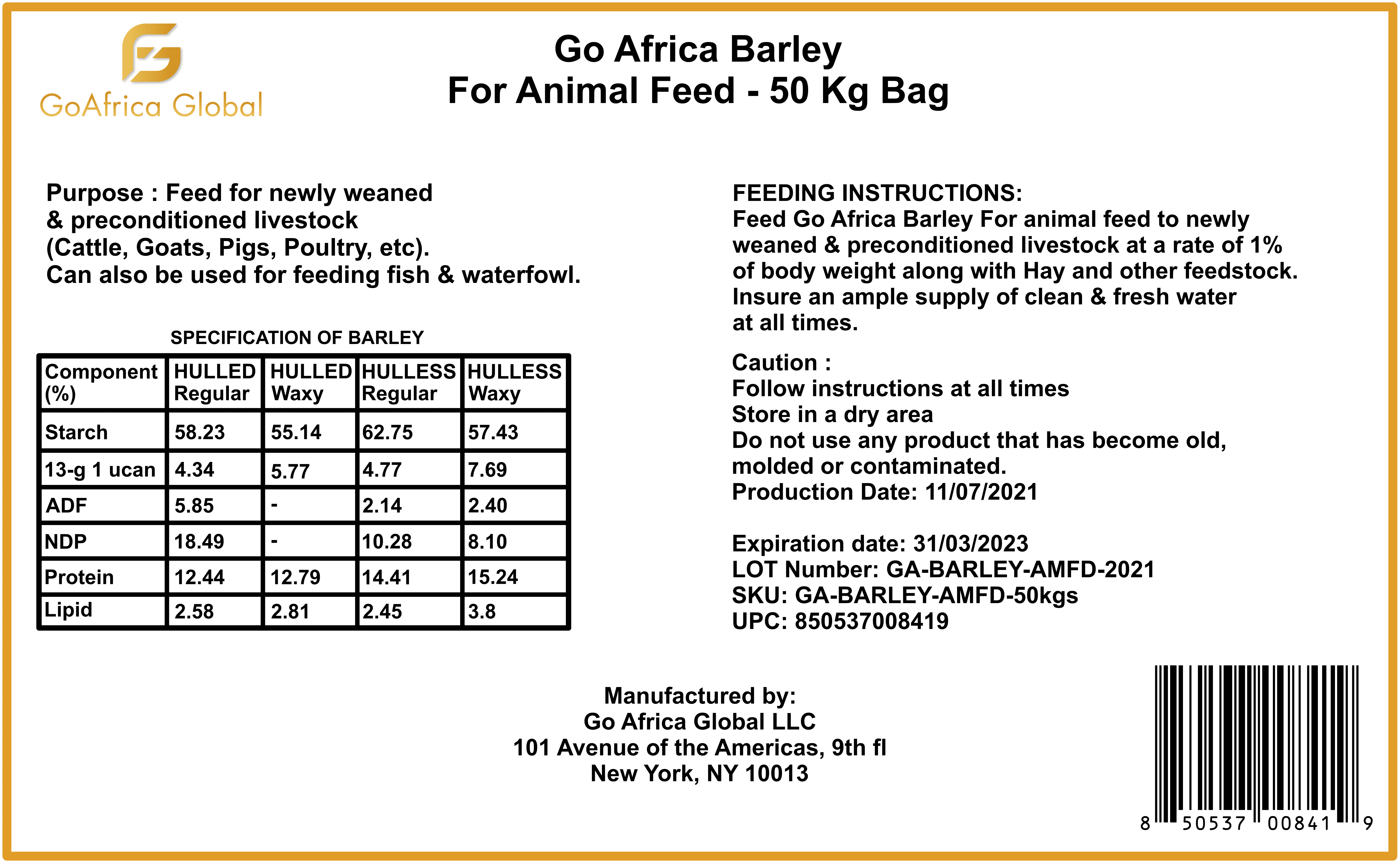 GoAfrica Global

Go Africa Barley
For Animal Feed - 50 Kg Bag

Purpose : Feed for newly weaned & preconditioned livestock (Cattle, Goats, Pigs, Poultry, etc). Can also be used for feeding fish & waterfowl.

SPECIFICATION OF BARLEY

| Component (%) | HULLED Regular | HULLED Waxy | HULLESS Regular | HULLESS Waxy |
|---|---|---|---|---|
| Starch | 58.23 | 55.14 | 62.75 | 57.43 |
| 13-g 1 ucan | 4.34 | 5.77 | 4.77 | 7.69 |
| ADF | 5.85 | - | 2.14 | 2.40 |
| NDP | 18.49 | - | 10.28 | 8.10 |
| Protein | 12.44 | 12.79 | 14.41 | 15.24 |
| Lipid | 2.58 | 2.81 | 2.45 | 3.8 |

FEEDING INSTRUCTIONS:
Feed Go Africa Barley For animal feed to newly weaned & preconditioned livestock at a rate of 1% of body weight along with Hay and other feedstock. Insure an ample supply of clean & fresh water at all times.

Caution :
Follow instructions at all times
Store in a dry area
Do not use any product that has become old, molded or contaminated.
Production Date: 11/07/2021

Expiration date: 31/03/2023
LOT Number: GA-BARLEY-AMFD-2021
SKU: GA-BARLEY-AMFD-50kgs
UPC: 850537008419

Manufactured by:
Go Africa Global LLC
101 Avenue of the Americas, 9th fl
New York, NY 10013

8 50537 00841 9